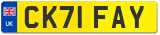 UK
CK71 FAY